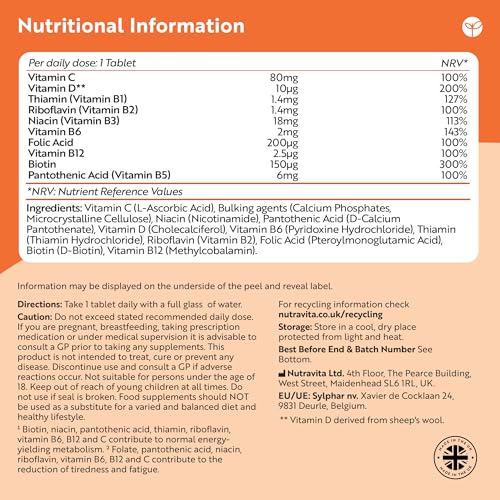 Nutritional Information

| Per daily dose: 1 Tablet | | NRV* |
|---|---|---|
| Vitamin C | 80mg | 100% |
| Vitamin D** | 10µg | 200% |
| Thiamin (Vitamin B1) | 1.4mg | 127% |
| Riboflavin (Vitamin B2) | 1.4mg | 100% |
| Niacin (Vitamin B3) | 18mg | 113% |
| Vitamin B6 | 2mg | 143% |
| Folic Acid | 200µg | 100% |
| Vitamin B12 | 2.5µg | 100% |
| Biotin | 150µg | 300% |
| Pantothenic Acid (Vitamin B5) | 6mg | 100% |

*NRV: Nutrient Reference Values

Ingredients: Vitamin C (L-Ascorbic Acid), Bulking agents (Calcium Phosphates, Microcrystalline Cellulose), Niacin (Nicotinamide), Pantothenic Acid (D-Calcium Pantothenate), Vitamin D (Cholecalciferol), Vitamin B6 (Pyridoxine Hydrochloride), Thiamin (Thiamin Hydrochloride), Riboflavin (Vitamin B2), Folic Acid (Pteroylmonoglutamic Acid), Biotin (D-Biotin), Vitamin B12 (Methylcobalamin).

Information may be displayed on the underside of the peel and reveal label.

Directions: Take 1 tablet daily with a full glass of water.

Caution: Do not exceed stated recommended daily dose. If you are pregnant, breastfeeding, taking prescription medication or under medical supervision it is advisable to consult a GP prior to taking any supplements. This product is not intended to treat, cure or prevent any disease. Discontinue use and consult a GP if adverse reactions occur. Not suitable for persons under the age of 18. Keep out of reach of young children at all times. Do not use if seal is broken. Food supplements should NOT be used as a substitute for a varied and balanced diet and healthy lifestyle.

¹ Biotin, niacin, pantothenic acid, thiamin, riboflavin, vitamin B6, B12 and C contribute to normal energy-yielding metabolism. ² Folate, pantothenic acid, niacin, riboflavin, vitamin B6, B12 and C contribute to the reduction of tiredness and fatigue.

For recycling information check nutravita.co.uk/recycling

Storage: Store in a cool, dry place protected from light and heat.

Best Before End & Batch Number See Bottom.

Nutravita Ltd. 4th Floor, The Pearce Building, West Street, Maidenhead SL6 1RL, UK.

EU/UE: Sylphar nv. Xavier de Cocklaan 24, 9831 Deurle, Belgium.

** Vitamin D derived from sheep's wool.

MADE IN THE UK MADE IN THE UK